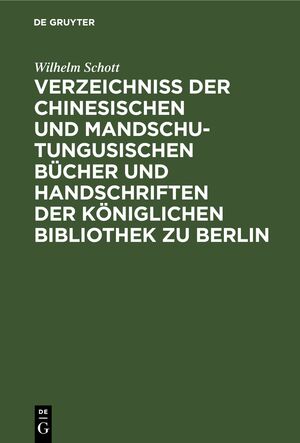 DE GRUYTER

Wilhelm Schott

VERZEICHNISS DER CHINESISCHEN UND MANDSCHU-TUNGUSISCHEN BÜCHER UND HANDSCHRIFTEN DER KÖNIGLICHEN BIBLIOTHEK ZU BERLIN

DE G